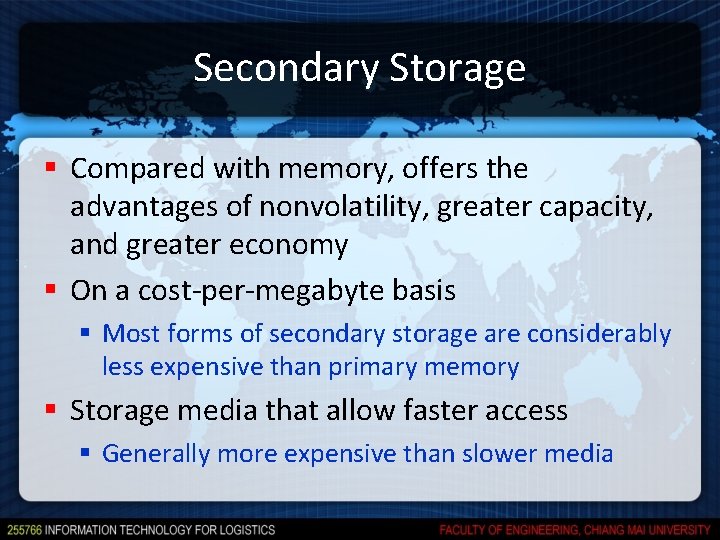 Secondary Storage

▪ Compared with memory, offers the advantages of nonvolatility, greater capacity, and greater economy

▪ On a cost-per-megabyte basis

▪ Most forms of secondary storage are considerably less expensive than primary memory

▪ Storage media that allow faster access

▪ Generally more expensive than slower media

255766 INFORMATION TECHNOLOGY FOR LOGISTICS

FACULTY OF ENGINEERING, CHIANG MAI UNIVERSITY